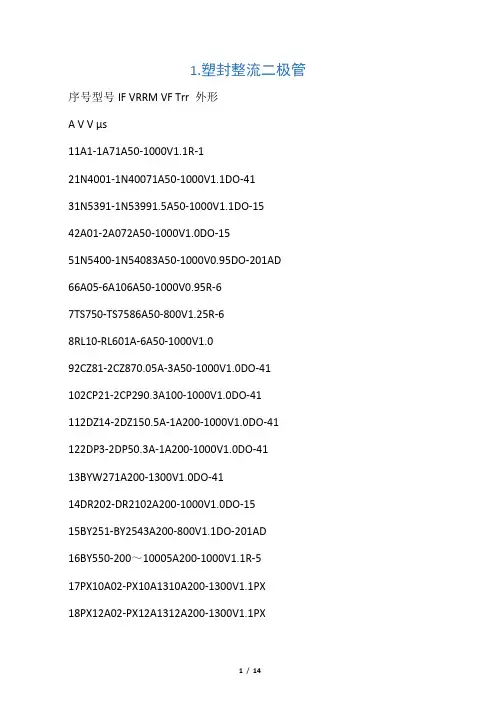 1.塑封整流二极管

序号型号 IF VRRM VF Trr 外形

A V V µs

11A1-1A71A50-1000V1.1R-1

21N4001-1N40071A50-1000V1.1DO-41

31N5391-1N53991.5A50-1000V1.1DO-15

42A01-2A072A50-1000V1.0DO-15

51N5400-1N54083A50-1000V0.95DO-201AD

66A05-6A106A50-1000V0.95R-6

7TS750-TS7586A50-800V1.25R-6

8RL10-RL601A-6A50-1000V1.0

92CZ81-2CZ870.05A-3A50-1000V1.0DO-41

102CP21-2CP290.3A100-1000V1.0DO-41

112DZ14-2DZ150.5A-1A200-1000V1.0DO-41

122DP3-2DP50.3A-1A200-1000V1.0DO-41

13BYW271A200-1300V1.0DO-41

14DR202-DR2102A200-1000V1.0DO-15

15BY251-BY2543A200-800V1.1DO-201AD

16BY550-200～10005A200-1000V1.1R-5

17PX10A02-PX10A1310A200-1300V1.1PX

18PX12A02-PX12A1312A200-1300V1.1PX

1 / 14